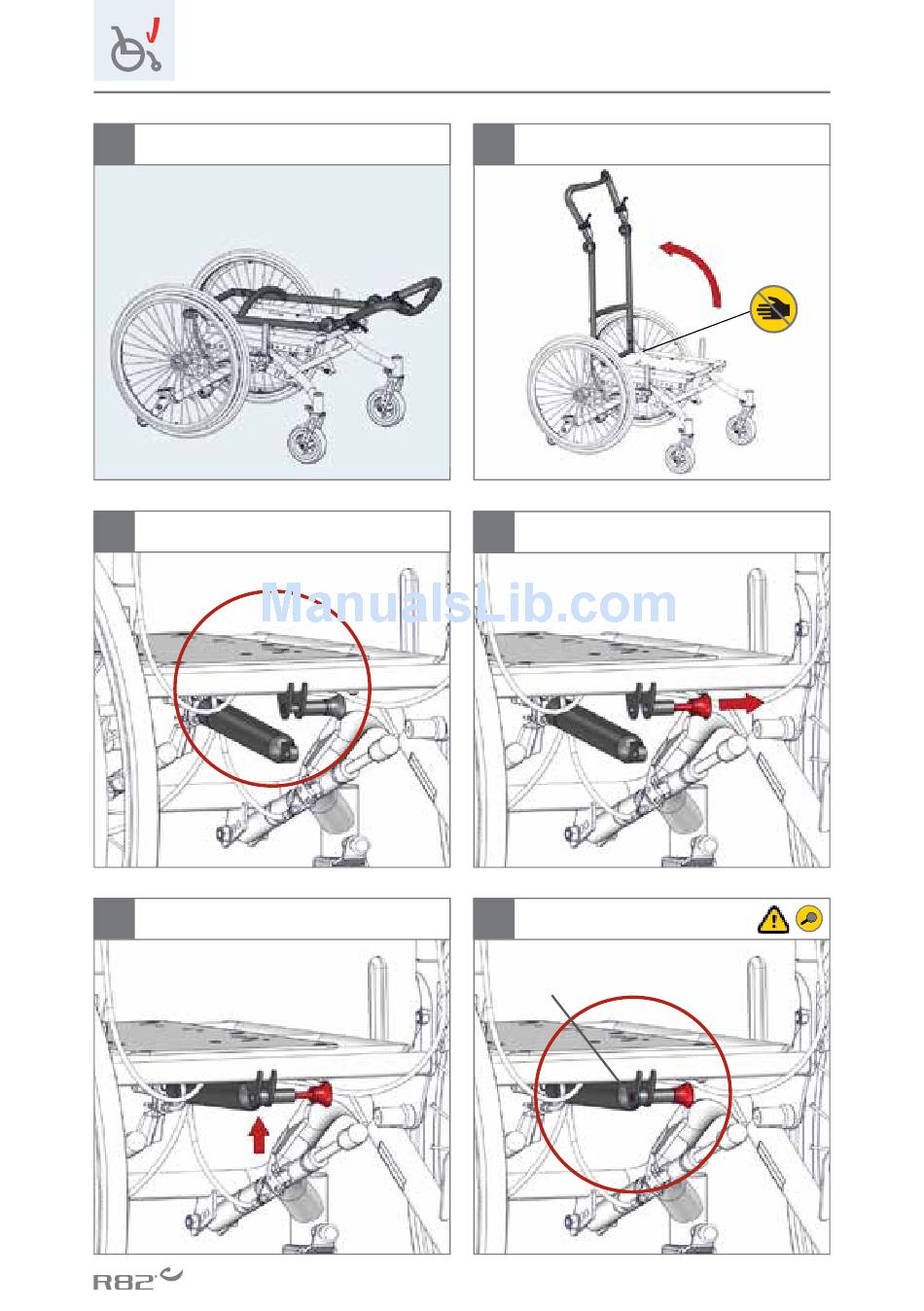 ManualsLib.com

R82